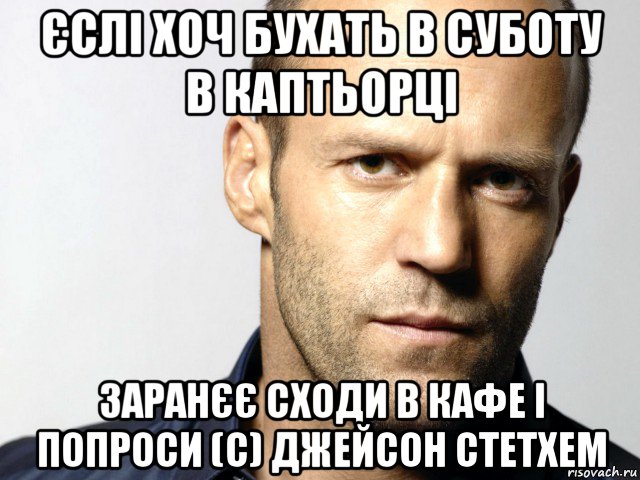 ЄСЛІ ХОЧ БУХАТЬ В СУБОТУ В КАПТЬОРЦІ

ЗАРАНЄЄ СХОДИ В КАФЕ І ПОПРОСИ (С) ДЖЕЙСОН СТЕТХЕМ

risovach.ru